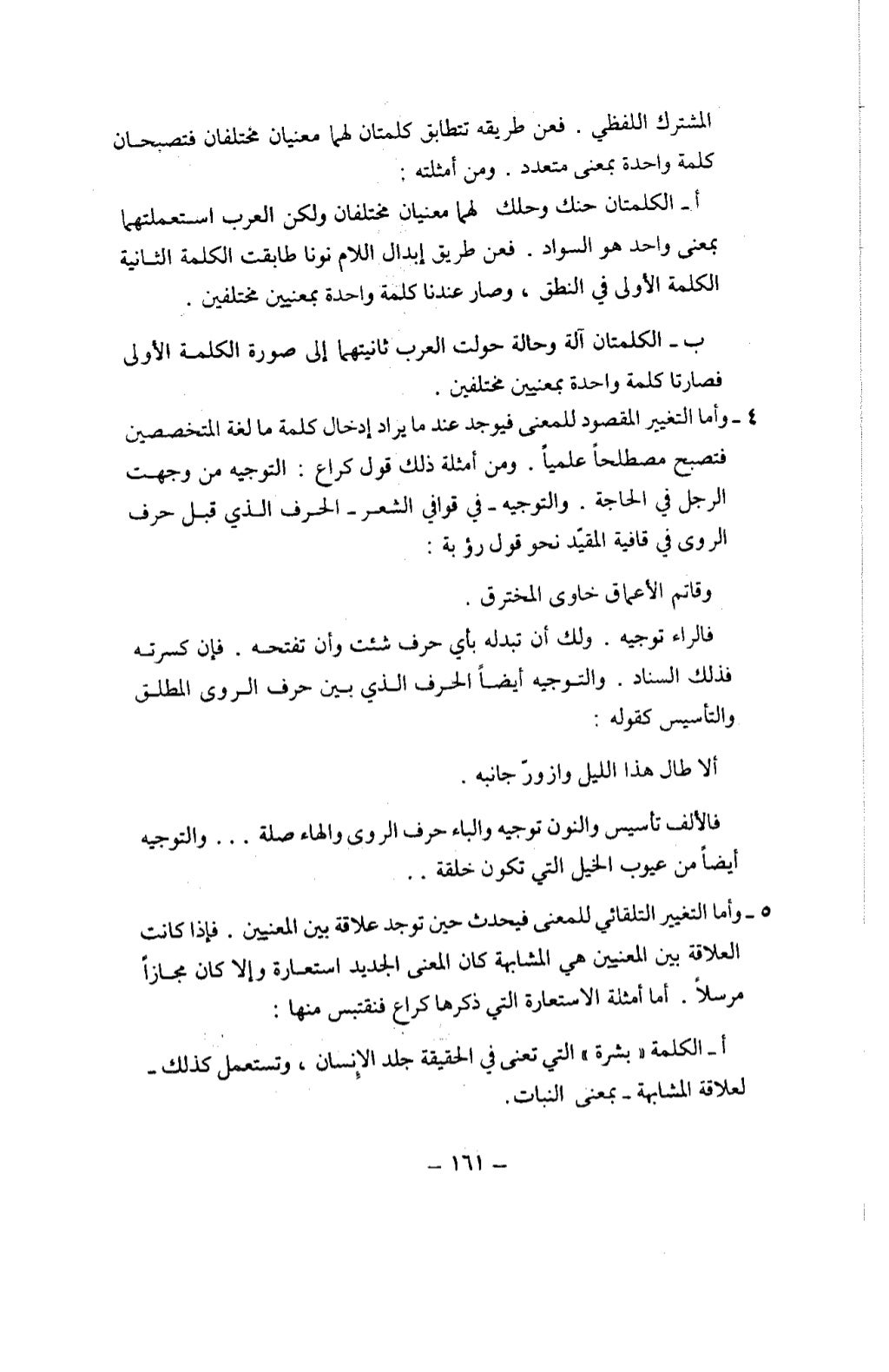 المشترك اللفظي . فعن طريقه تتطابق كلمتان لهما معنيان مختلفان فتصبحان كلمة واحدة بمعنى متعدد . ومن أمثلته :

أ ـ الكلمتان حنك وحلك لهما معنيان مختلفان ولكن العرب استعملتهما بمعنى واحد هو السواد . فعن طريق إبدال اللام نونا طابقت الكلمة الثانية الكلمة الأولى في النطق ، وصار عندنا كلمة واحدة بمعنيين مختلفين .

ب ـ الكلمتان آلة وحالة حولت العرب ثانيتهما إلى صورة الكلمة الأولى فصارتا كلمة واحدة بمعنيين مختلفين .

٤ ـ وأما التغيير المقصود للمعنى فيوجد عند ما يراد إدخال كلمة ما لغة المتخصصين فتصبح مصطلحاً علمياً . ومن أمثلة ذلك قول كراع : التوجيه من وجهت الرجل في الحاجة . والتوجيه ـ في قوافي الشعر ـ الحرف الذي قبل حرف الروى في قافية المقيّد نحو قول رؤ بة :

وقاتم الأعماق خاوى المخترق .

فالراء توجيه . ولك أن تبدله بأي حرف شئت وأن تفتحه . فإن كسرته فذلك السناد . والتوجيه أيضاً الحرف الذي بين حرف الروى المطلق والتأسيس كقوله :

ألا طال هذا الليل وازورّ جانبه .

فالألف تأسيس والنون توجيه والباء حرف الروى والهاء صلة . . . والتوجيه أيضاً من عيوب الخيل التي تكون خلقة . .

٥ ـ وأما التغيير التلقائي للمعنى فيحدث حين توجد علاقة بين المعنيين . فإذا كانت العلاقة بين المعنيين هي المشابهة كان المعنى الجديد استعارة وإلا كان مجازاً مرسلاً . أما أمثلة الاستعارة التي ذكرها كراع فنقتبس منها :

أ ـ الكلمة « بشرة » التي تعنى في الحقيقة جلد الإنسان ، وتستعمل كذلك ـ لعلاقة المشابهة ـ بمعنى النبات.

ـ ١٦١ ـ